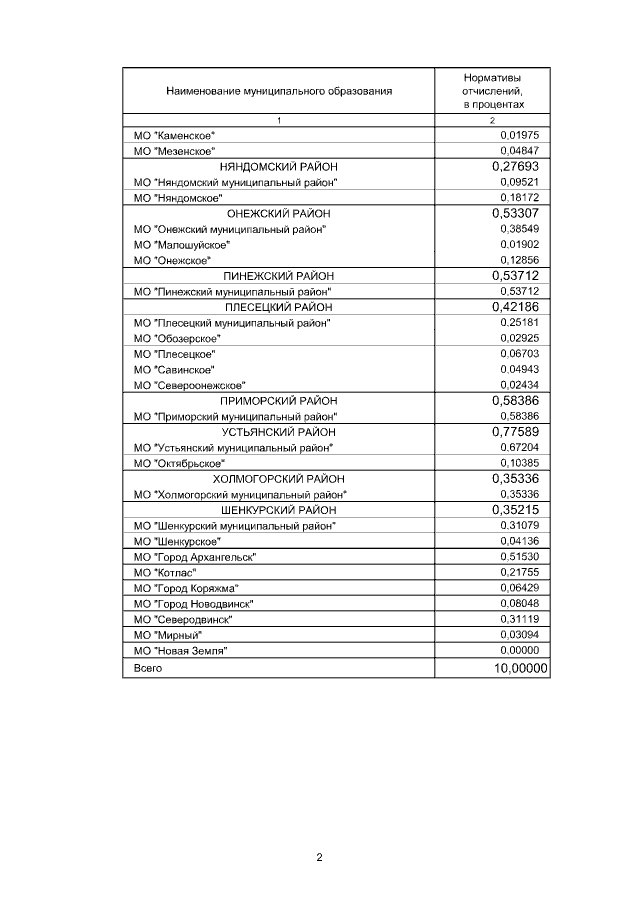 | Наименование муниципального образования | Нормативы отчислений, в процентах |
|---|---|
| 1 | 2 |
| МО "Каменское" | 0,01975 |
| МО "Мезенское" | 0,04847 |
| НЯНДОМСКИЙ РАЙОН | 0,27693 |
| МО "Няндомский муниципальный район" | 0,09521 |
| МО "Няндомское" | 0,18172 |
| ОНЕЖСКИЙ РАЙОН | 0,53307 |
| МО "Онежский муниципальный район" | 0,38549 |
| МО "Малошуйское" | 0,01902 |
| МО "Онежское" | 0,12856 |
| ПИНЕЖСКИЙ РАЙОН | 0,53712 |
| МО "Пинежский муниципальный район" | 0,53712 |
| ПЛЕСЕЦКИЙ РАЙОН | 0,42186 |
| МО "Плесецкий муниципальный район" | 0,25181 |
| МО "Обозерское" | 0,02925 |
| МО "Плесецкое" | 0,06703 |
| МО "Савинское" | 0,04943 |
| МО "Североонежское" | 0,02434 |
| ПРИМОРСКИЙ РАЙОН | 0,58386 |
| МО "Приморский муниципальный район" | 0,58386 |
| УСТЬЯНСКИЙ РАЙОН | 0,77589 |
| МО "Устьянский муниципальный район" | 0,67204 |
| МО "Октябрьское" | 0,10385 |
| ХОЛМОГОРСКИЙ РАЙОН | 0,35336 |
| МО "Холмогорский муниципальный район" | 0,35336 |
| ШЕНКУРСКИЙ РАЙОН | 0,35215 |
| МО "Шенкурский муниципальный район" | 0,31079 |
| МО "Шенкурское" | 0,04136 |
| МО "Город Архангельск" | 0,51530 |
| МО "Котлас" | 0,21755 |
| МО "Город Коряжма" | 0,06429 |
| МО "Город Новодвинск" | 0,08048 |
| МО "Северодвинск" | 0,31119 |
| МО "Мирный" | 0,03094 |
| МО "Новая Земля" | 0,00000 |
| Всего | 10,00000 |

2